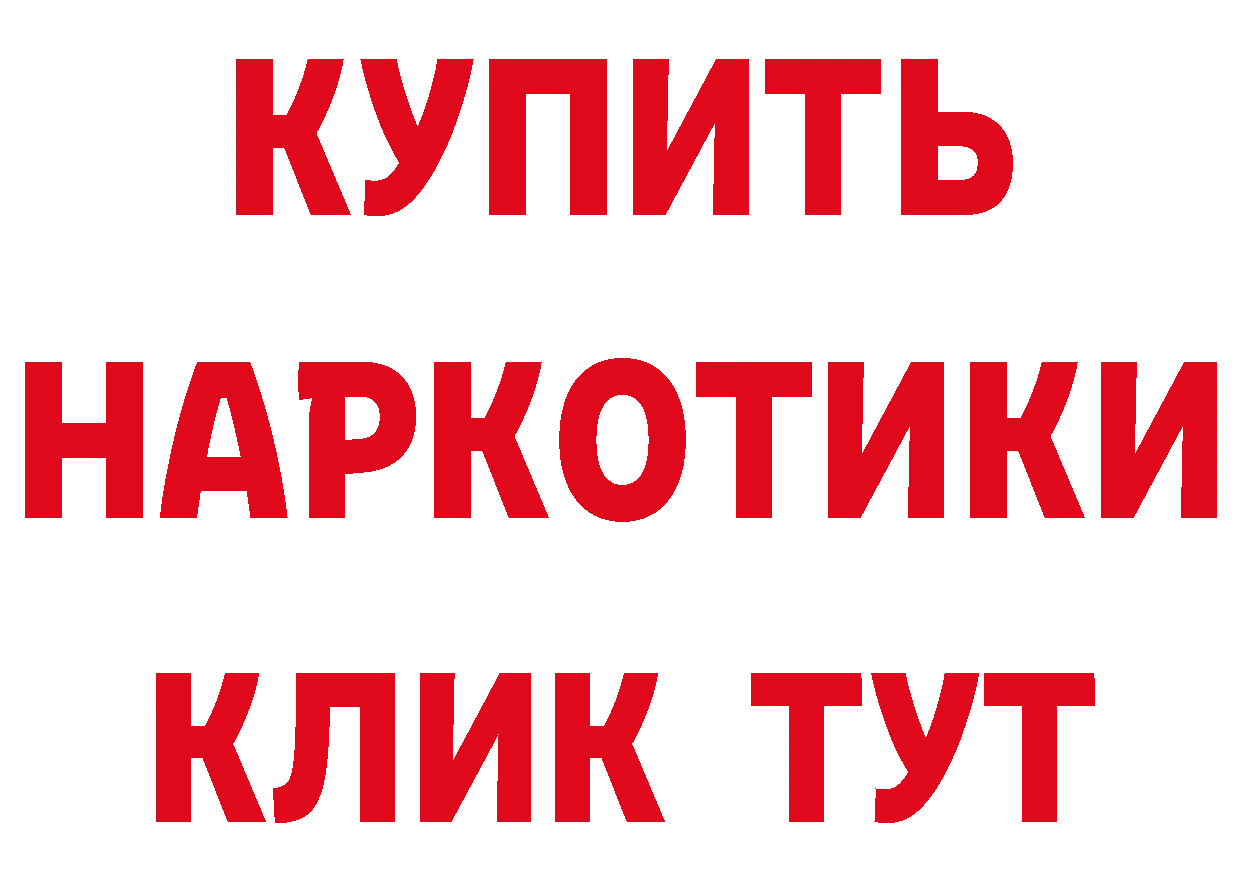 КУПИТЬ НАРКОТИКИ КЛИК ТУТ